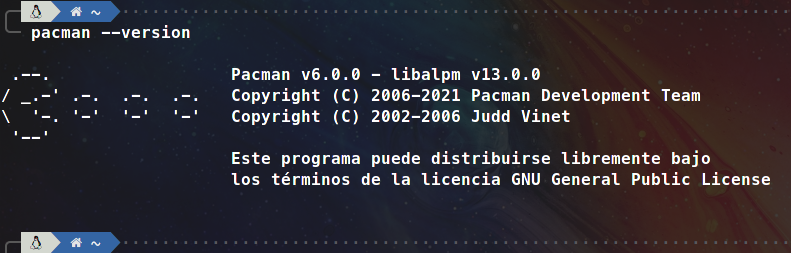 ~
pacman --version

 .--.                  Pacman v6.0.0 - libalpm v13.0.0
/ _.-' .-.  .-.  .-.   Copyright (C) 2006-2021 Pacman Development Team
\  '-. '-'  '-'  '-'   Copyright (C) 2002-2006 Judd Vinet
 '--'

Este programa puede distribuirse libremente bajo los términos de la licencia GNU General Public License

~